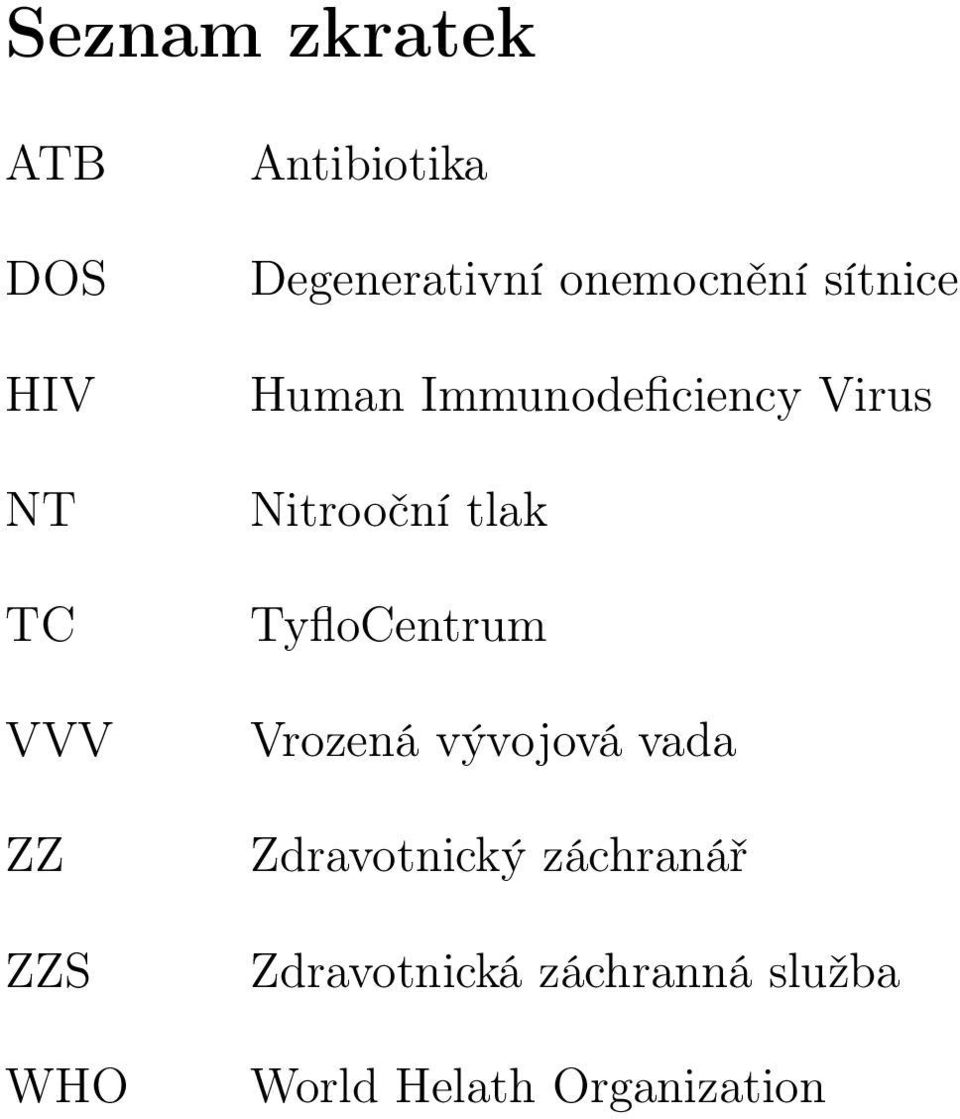 Seznam zkratek

ATB Antibiotika

DOS Degenerativní onemocnění sítnice

HIV Human Immunodeficiency Virus

NT Nitrooční tlak

TC TyfloCentrum

VVV Vrozená vývojová vada

ZZ Zdravotnický záchranář

ZZS Zdravotnická záchranná služba

WHO World Helath Organization